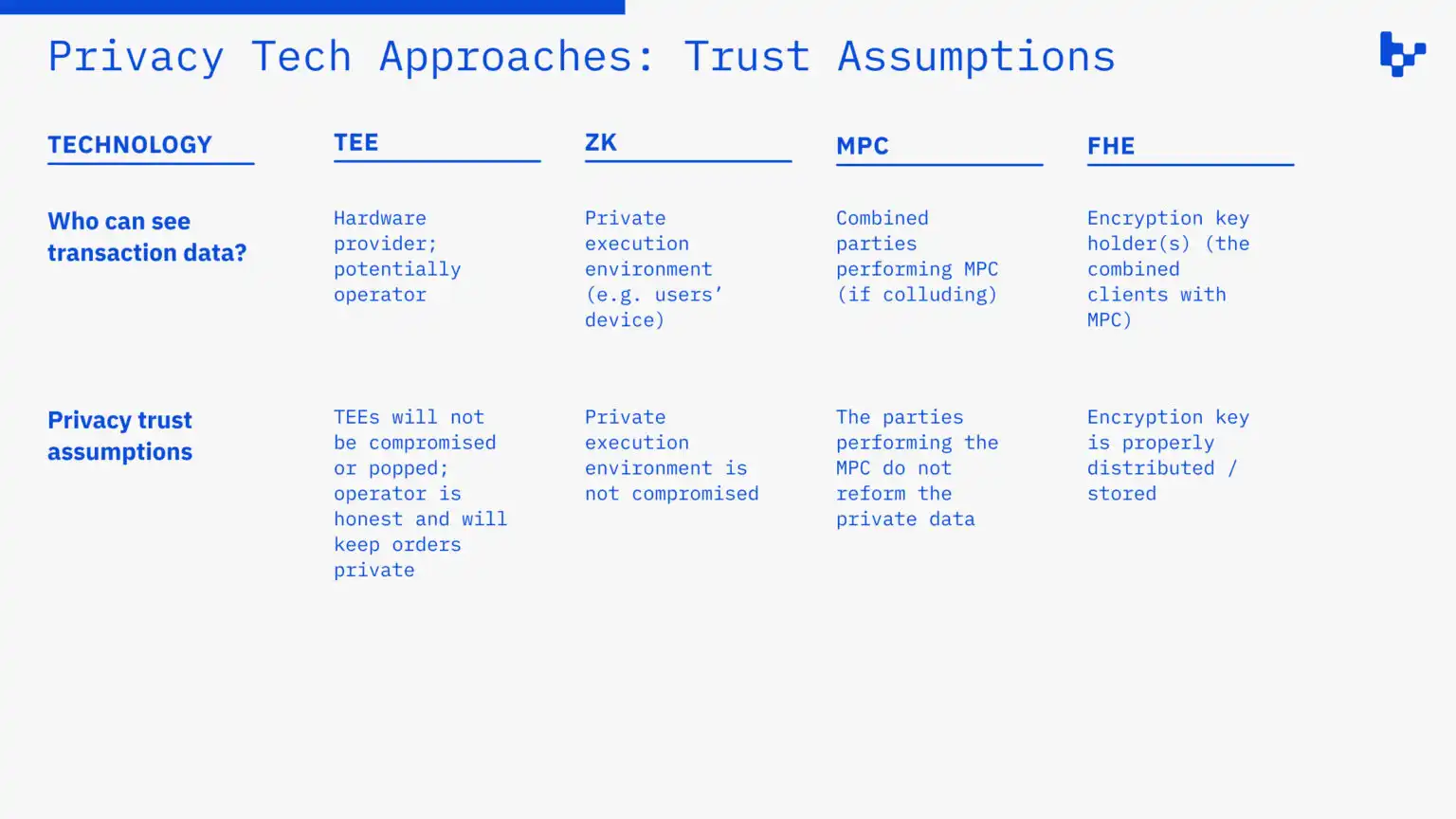 Privacy Tech Approaches: Trust Assumptions

| TECHNOLOGY | TEE | ZK | MPC | FHE |
|---|---|---|---|---|
| Who can see transaction data? | Hardware provider; potentially operator | Private execution environment (e.g. users' device) | Combined parties performing MPC (if colluding) | Encryption key holder(s) (the combined clients with MPC) |
| Privacy trust assumptions | TEEs will not be compromised or popped; operator is honest and will keep orders private | Private execution environment is not compromised | The parties performing the MPC do not reform the private data | Encryption key is properly distributed / stored |